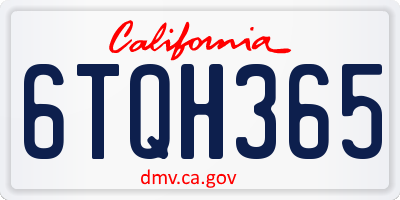 California

6TQH365

dmv.ca.gov